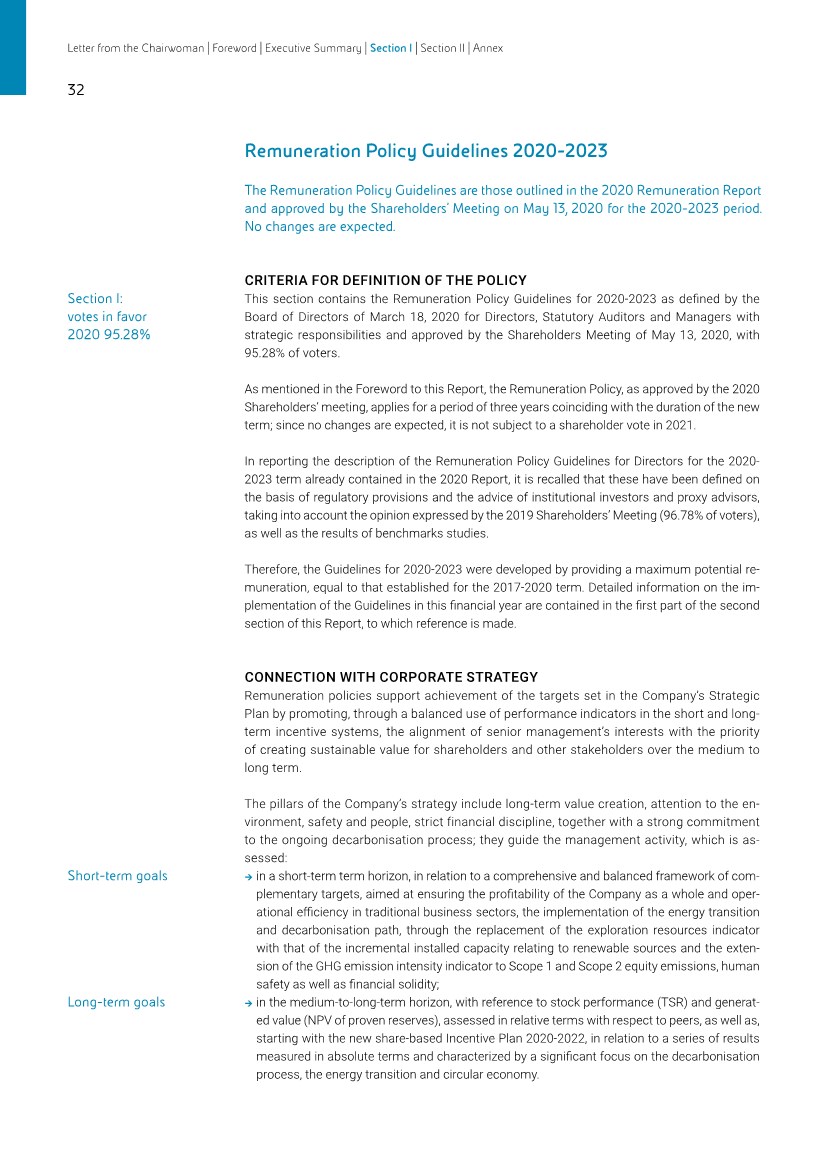 Letter from the Chairwoman | Foreword | Executive Summary | Section I | Section II | Annex

32

Remuneration Policy Guidelines 2020-2023

The Remuneration Policy Guidelines are those outlined in the 2020 Remuneration Report and approved by the Shareholders' Meeting on May 13, 2020 for the 2020-2023 period. No changes are expected.

CRITERIA FOR DEFINITION OF THE POLICY

Section I: votes in favor 2020 95.28%

This section contains the Remuneration Policy Guidelines for 2020-2023 as defined by the Board of Directors of March 18, 2020 for Directors, Statutory Auditors and Managers with strategic responsibilities and approved by the Shareholders Meeting of May 13, 2020, with 95.28% of voters.

As mentioned in the Foreword to this Report, the Remuneration Policy, as approved by the 2020 Shareholders' meeting, applies for a period of three years coinciding with the duration of the new term; since no changes are expected, it is not subject to a shareholder vote in 2021.

In reporting the description of the Remuneration Policy Guidelines for Directors for the 2020-2023 term already contained in the 2020 Report, it is recalled that these have been defined on the basis of regulatory provisions and the advice of institutional investors and proxy advisors, taking into account the opinion expressed by the 2019 Shareholders' Meeting (96.78% of voters), as well as the results of benchmarks studies.

Therefore, the Guidelines for 2020-2023 were developed by providing a maximum potential remuneration, equal to that established for the 2017-2020 term. Detailed information on the implementation of the Guidelines in this financial year are contained in the first part of the second section of this Report, to which reference is made.

CONNECTION WITH CORPORATE STRATEGY

Remuneration policies support achievement of the targets set in the Company's Strategic Plan by promoting, through a balanced use of performance indicators in the short and long-term incentive systems, the alignment of senior management's interests with the priority of creating sustainable value for shareholders and other stakeholders over the medium to long term.

The pillars of the Company's strategy include long-term value creation, attention to the environment, safety and people, strict financial discipline, together with a strong commitment to the ongoing decarbonisation process; they guide the management activity, which is assessed:

Short-term goals

→ in a short-term term horizon, in relation to a comprehensive and balanced framework of complementary targets, aimed at ensuring the profitability of the Company as a whole and operational efficiency in traditional business sectors, the implementation of the energy transition and decarbonisation path, through the replacement of the exploration resources indicator with that of the incremental installed capacity relating to renewable sources and the extension of the GHG emission intensity indicator to Scope 1 and Scope 2 equity emissions, human safety as well as financial solidity;

Long-term goals

→ in the medium-to-long-term horizon, with reference to stock performance (TSR) and generated value (NPV of proven reserves), assessed in relative terms with respect to peers, as well as, starting with the new share-based Incentive Plan 2020-2022, in relation to a series of results measured in absolute terms and characterized by a significant focus on the decarbonisation process, the energy transition and circular economy.